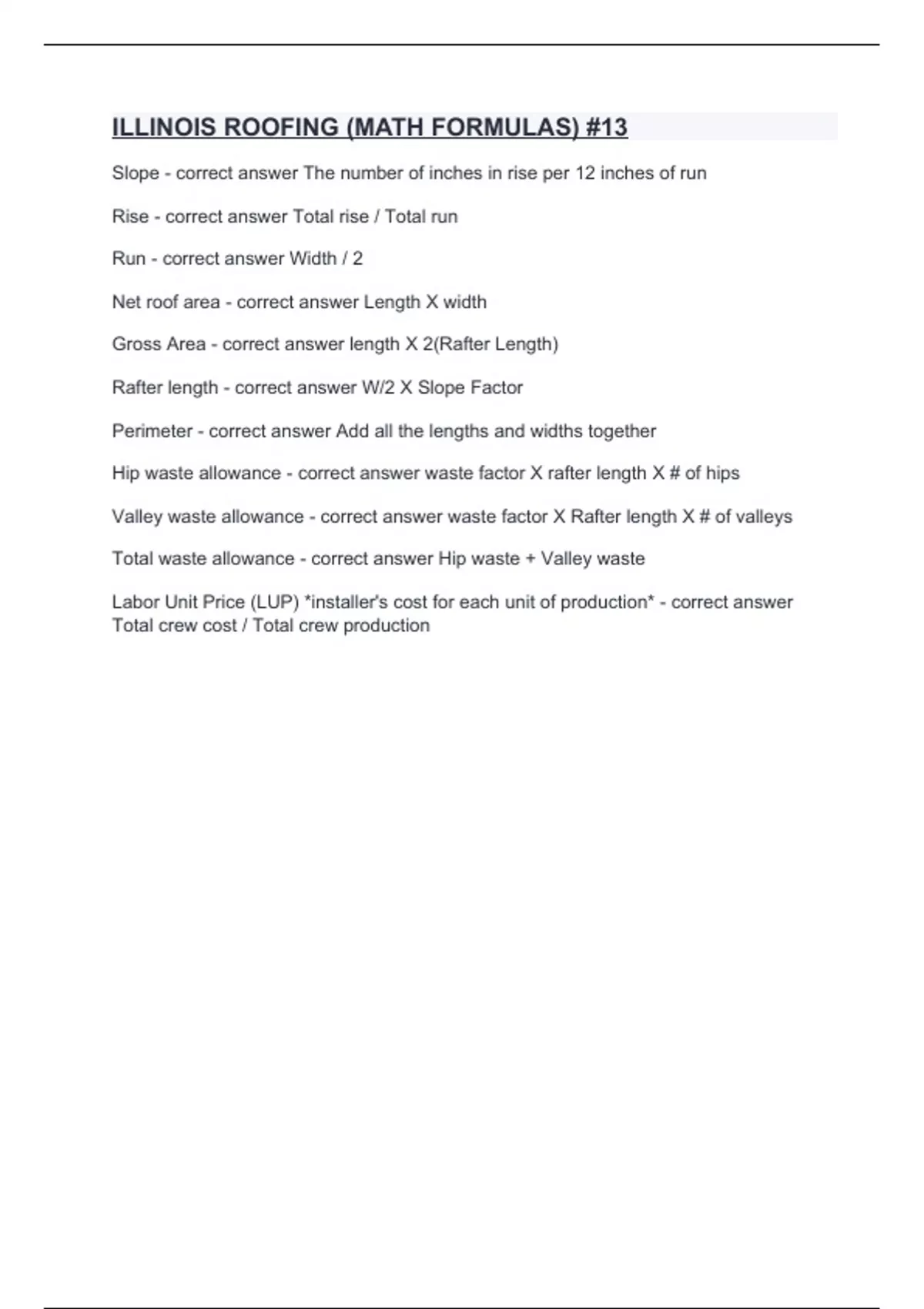 ILLINOIS ROOFING (MATH FORMULAS) #13

Slope - correct answer The number of inches in rise per 12 inches of run

Rise - correct answer Total rise / Total run

Run - correct answer Width / 2

Net roof area - correct answer Length X width

Gross Area - correct answer length X 2(Rafter Length)

Rafter length - correct answer W/2 X Slope Factor

Perimeter - correct answer Add all the lengths and widths together

Hip waste allowance - correct answer waste factor X rafter length X # of hips

Valley waste allowance - correct answer waste factor X Rafter length X # of valleys

Total waste allowance - correct answer Hip waste + Valley waste

Labor Unit Price (LUP) *installer's cost for each unit of production* - correct answer Total crew cost / Total crew production